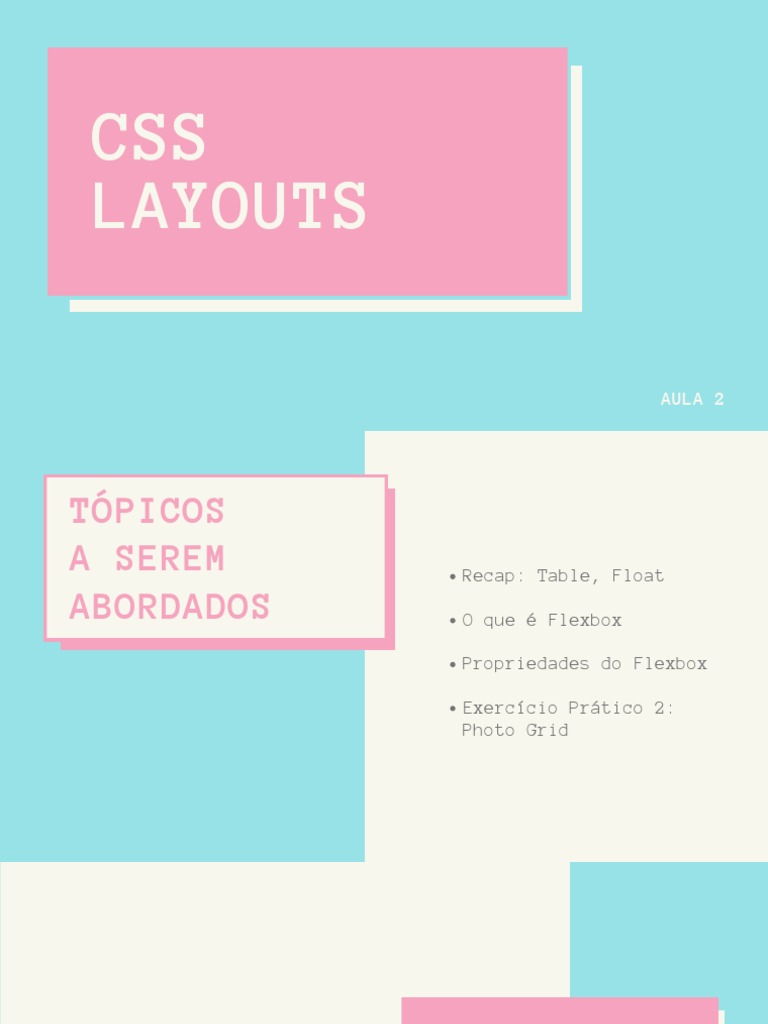 CSS
LAYOUTS

AULA 2

TÓPICOS
A SEREM
ABORDADOS

• Recap: Table, Float
• O que é Flexbox
• Propriedades do Flexbox
• Exercício Prático 2: Photo Grid